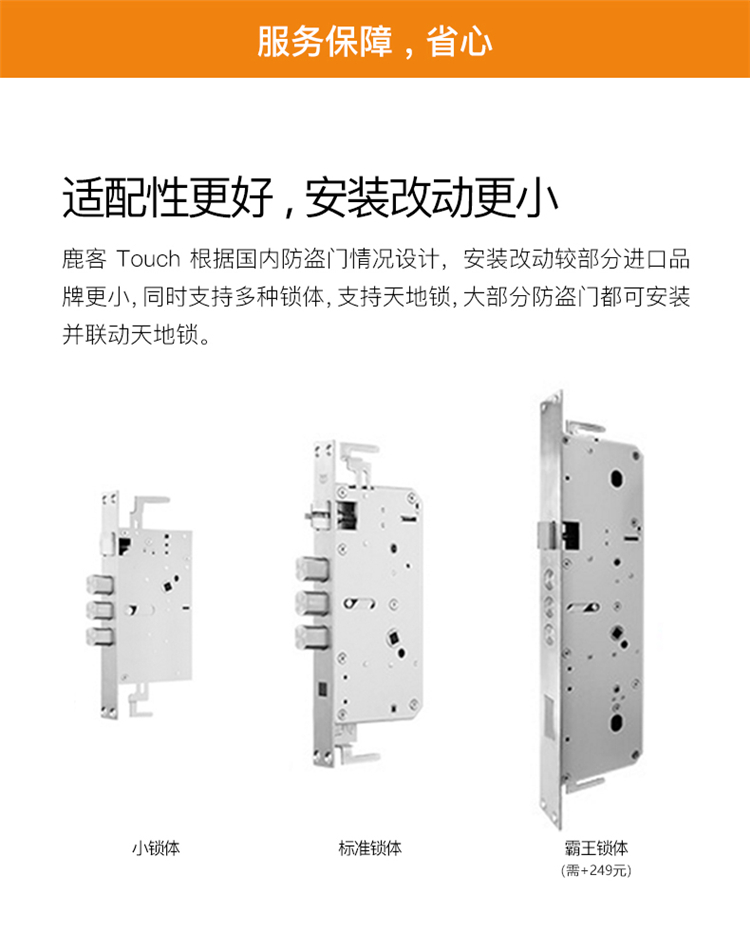 服务保障，省心

适配性更好，安装改动更小

鹿客Touch根据国内防盗门情况设计，安装改动较部分进口品牌更小，同时支持多种锁体，支持天地锁，大部分防盗门都可安装并联动天地锁。

小锁体

标准锁体

霸王锁体
(需+249元)